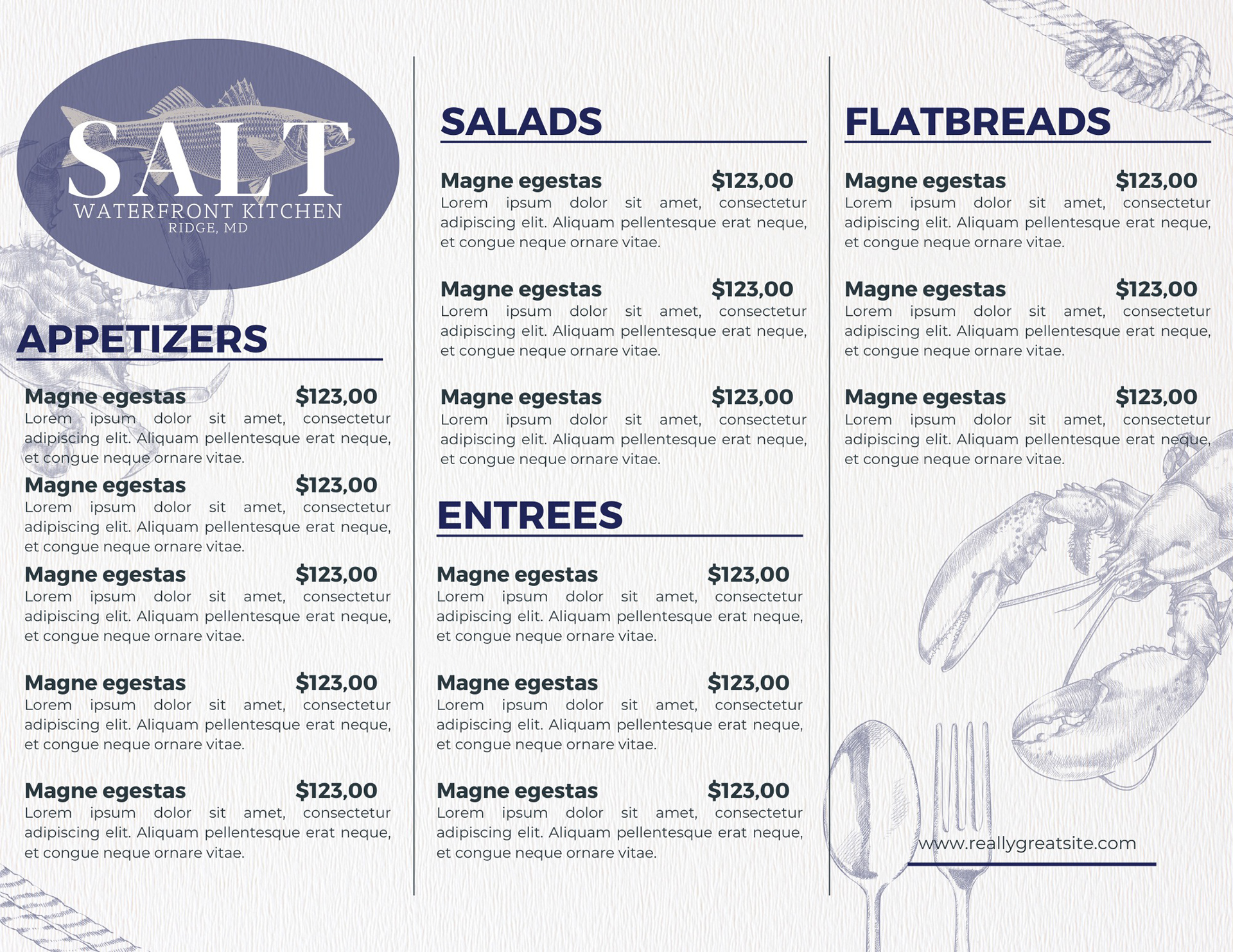 SALT
WATERFRONT KITCHEN
RIDGE, MD

APPETIZERS

Magne egestas $123,00
Lorem ipsum dolor sit amet, consectetur adipiscing elit. Aliquam pellentesque erat neque, et congue neque ornare vitae.

Magne egestas $123,00
Lorem ipsum dolor sit amet, consectetur adipiscing elit. Aliquam pellentesque erat neque, et congue neque ornare vitae.

Magne egestas $123,00
Lorem ipsum dolor sit amet, consectetur adipiscing elit. Aliquam pellentesque erat neque, et congue neque ornare vitae.

Magne egestas $123,00
Lorem ipsum dolor sit amet, consectetur adipiscing elit. Aliquam pellentesque erat neque, et congue neque ornare vitae.

Magne egestas $123,00
Lorem ipsum dolor sit amet, consectetur adipiscing elit. Aliquam pellentesque erat neque, et congue neque ornare vitae.

SALADS

Magne egestas $123,00
Lorem ipsum dolor sit amet, consectetur adipiscing elit. Aliquam pellentesque erat neque, et congue neque ornare vitae.

Magne egestas $123,00
Lorem ipsum dolor sit amet, consectetur adipiscing elit. Aliquam pellentesque erat neque, et congue neque ornare vitae.

Magne egestas $123,00
Lorem ipsum dolor sit amet, consectetur adipiscing elit. Aliquam pellentesque erat neque, et congue neque ornare vitae.

ENTREES

Magne egestas $123,00
Lorem ipsum dolor sit amet, consectetur adipiscing elit. Aliquam pellentesque erat neque, et congue neque ornare vitae.

Magne egestas $123,00
Lorem ipsum dolor sit amet, consectetur adipiscing elit. Aliquam pellentesque erat neque, et congue neque ornare vitae.

Magne egestas $123,00
Lorem ipsum dolor sit amet, consectetur adipiscing elit. Aliquam pellentesque erat neque, et congue neque ornare vitae.

FLATBREADS

Magne egestas $123,00
Lorem ipsum dolor sit amet, consectetur adipiscing elit. Aliquam pellentesque erat neque, et congue neque ornare vitae.

Magne egestas $123,00
Lorem ipsum dolor sit amet, consectetur adipiscing elit. Aliquam pellentesque erat neque, et congue neque ornare vitae.

Magne egestas $123,00
Lorem ipsum dolor sit amet, consectetur adipiscing elit. Aliquam pellentesque erat neque, et congue neque ornare vitae.

www.reallygreatsite.com